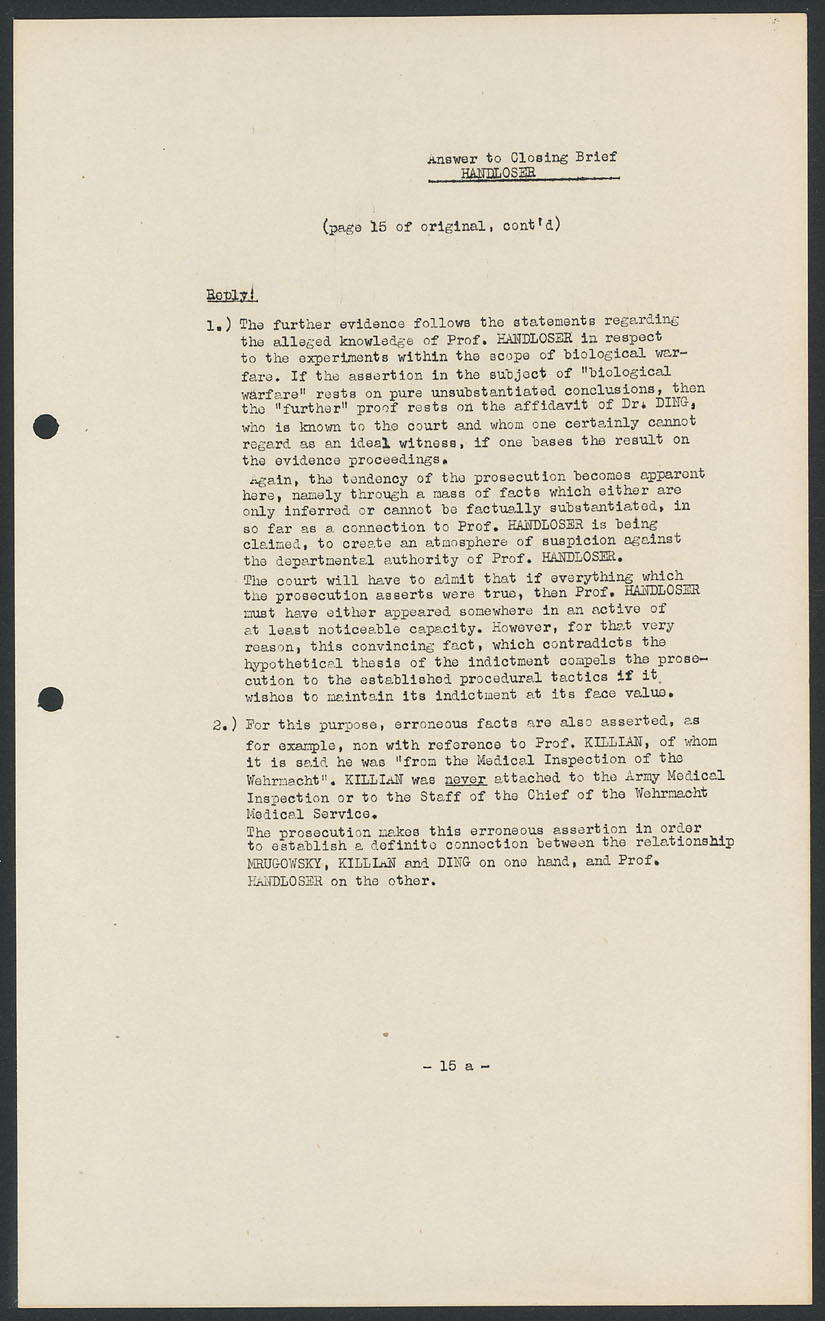 Answer to Closing Brief
HANDLOSER

(page 15 of original, cont'd)

Reply:

1.) The further evidence follows the statements regarding the alleged knowledge of Prof. HANDLOSER in respect to the experiments within the scope of biological warfare. If the assertion in the subject of "biological warfare" rests on pure unsubstantiated conclusions, then the "further" proof rests on the affidavit of Dr. DING, who is known to the court and whom one certainly cannot regard as an ideal witness, if one bases the result on the evidence proceedings.
Again, the tendency of the prosecution becomes apparent here, namely through a mass of facts which either are only inferred or cannot be factually substantiated, in so far as a connection to Prof. HANDLOSER is being claimed, to create an atmosphere of suspicion against the departmental authority of Prof. HANDLOSER.
The court will have to admit that if everything which the prosecution asserts were true, then Prof. HANDLOSER must have either appeared somewhere in an active of at least noticeable capacity. However, for that very reason, this convincing fact, which contradicts the hypothetical thesis of the indictment compels the prosecution to the established procedural tactics if it wishes to maintain its indictment at its face value.

2.) For this purpose, erroneous facts are also asserted, as for example, non with reference to Prof. KILLIAN, of whom it is said he was "from the Medical Inspection of the Wehrmacht". KILLIAN was never attached to the Army Medical Inspection or to the Staff of the Chief of the Wehrmacht Medical Service.
The prosecution makes this erroneous assertion in order to establish a definite connection between the relationship MRUGOWSKY, KILLIAN and DING on one hand, and Prof. HANDLOSER on the other.

- 15 a -